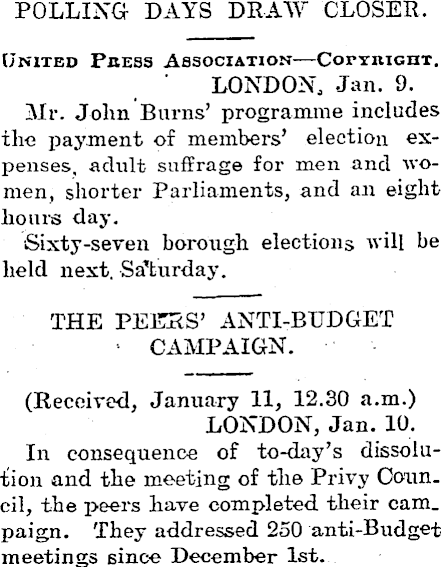 POLLING DAYS DRAW CLOSER.

United Press Association—Copyright.

LONDON, Jan. 9.

Mr. John Burns' programme includes the payment of members' election expenses, adult suffrage for men and women, shorter Parliaments, and an eight hours day.

Sixty-seven borough elections will be held next Saturday.

THE PEERS' ANTI-BUDGET CAMPAIGN.

(Received, January 11, 12.30 a.m.)

LONDON, Jan. 10.

In consequence of to-day's dissolution and the meeting of the Privy Council, the peers have completed their campaign. They addressed 250 anti-Budget meetings since December 1st.